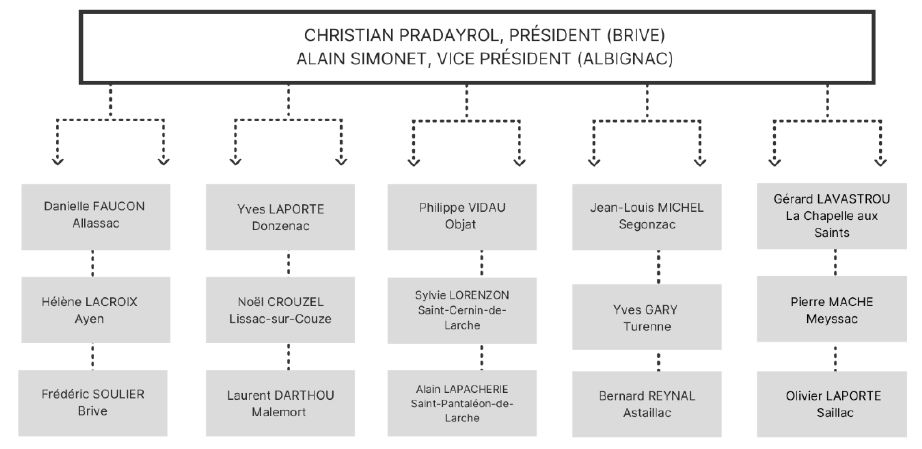 CHRISTIAN PRADAYROL, PRÉSIDENT (BRIVE)
ALAIN SIMONET, VICE PRÉSIDENT (ALBIGNAC)

Danielle FAUCON
Allassac

Hélène LACROIX
Ayen

Frédéric SOULIER
Brive

Yves LAPORTE
Donzenac

Noël CROUZEL
Lissac-sur-Couze

Laurent DARTHOU
Malemort

Philippe VIDAU
Objat

Sylvie LORENZON
Saint-Cernin-de-Larche

Alain LAPACHERIE
Saint-Pantaléon-de-Larche

Jean-Louis MICHEL
Segonzac

Yves GARY
Turenne

Bernard REYNAL
Astaillac

Gérard LAVASTROU
La Chapelle aux Saints

Pierre MACHE
Meyssac

Olivier LAPORTE
Saillac